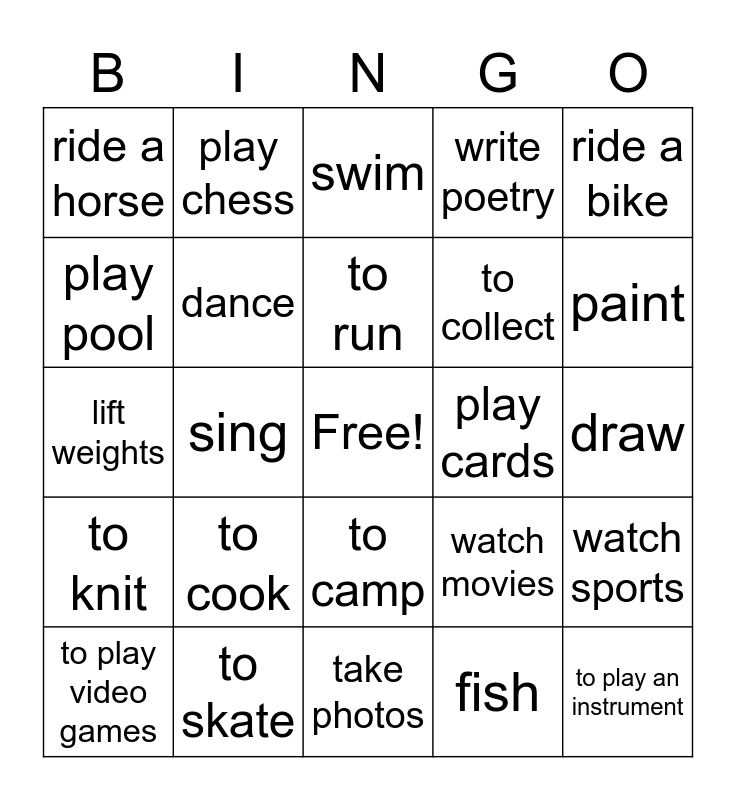 | B | I | N | G | O |
|---|---|---|---|---|
| ride a horse | play chess | swim | write poetry | ride a bike |
| play pool | dance | to run | to collect | paint |
| lift weights | sing | Free! | play cards | draw |
| to knit | to cook | to camp | watch movies | watch sports |
| to play video games | to skate | take photos | fish | to play an instrument |